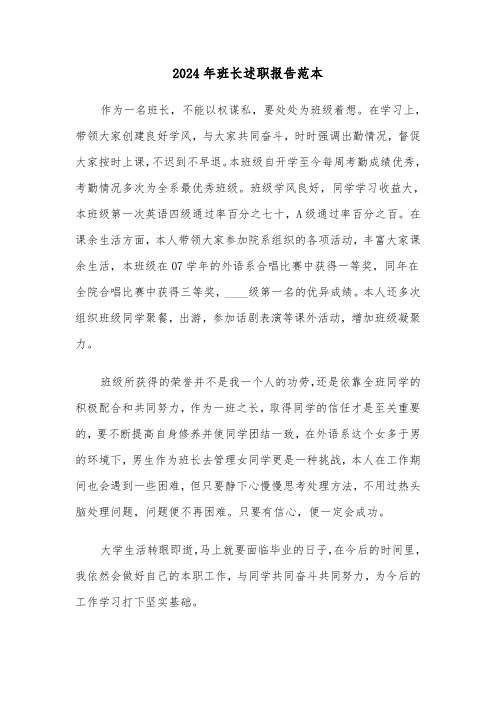 2024年班长述职报告范本

作为一名班长，不能以权谋私，要处处为班级着想。在学习上，带领大家创建良好学风，与大家共同奋斗，时时强调出勤情况，督促大家按时上课，不迟到不早退。本班级自开学至今每周考勤成绩优秀，考勤情况多次为全系最优秀班级。班级学风良好，同学学习收益大，本班级第一次英语四级通过率百分之七十，A级通过率百分之百。在课余生活方面，本人带领大家参加院系组织的各项活动，丰富大家课余生活，本班级在07学年的外语系合唱比赛中获得一等奖，同年在全院合唱比赛中获得三等奖，____级第一名的优异成绩。本人还多次组织班级同学聚餐，出游，参加话剧表演等课外活动，增加班级凝聚力。

班级所获得的荣誉并不是我一个人的功劳，还是依靠全班同学的积极配合和共同努力，作为一班之长，取得同学的信任才是至关重要的，要不断提高自身修养并使同学团结一致，在外语系这个女多于男的环境下，男生作为班长去管理女同学更是一种挑战，本人在工作期间也会遇到一些困难，但只要静下心慢慢思考处理方法，不用过热头脑处理问题，问题便不再困难。只要有信心，便一定会成功。

大学生活转眼即逝，马上就要面临毕业的日子，在今后的时间里，我依然会做好自己的本职工作，与同学共同奋斗共同努力，为今后的工作学习打下坚实基础。